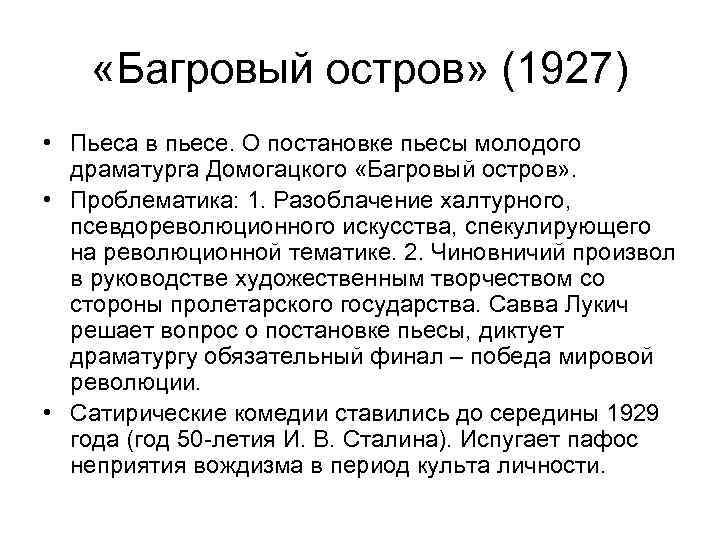 «Багровый остров» (1927)

• Пьеса в пьесе. О постановке пьесы молодого драматурга Домогацкого «Багровый остров».
• Проблематика: 1. Разоблачение халтурного, псевдореволюционного искусства, спекулирующего на революционной тематике. 2. Чиновничий произвол в руководстве художественным творчеством со стороны пролетарского государства. Савва Лукич решает вопрос о постановке пьесы, диктует драматургу обязательный финал – победа мировой революции.
• Сатирические комедии ставились до середины 1929 года (год 50-летия И. В. Сталина). Испугает пафос неприятия вождизма в период культа личности.